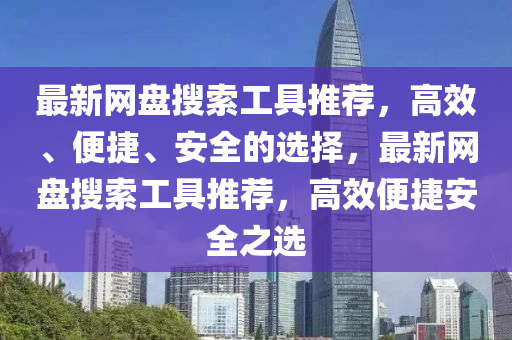 最新网盘搜索工具推荐，高效、便捷、安全的选择，最新网盘搜索工具推荐，高效便捷安全之选